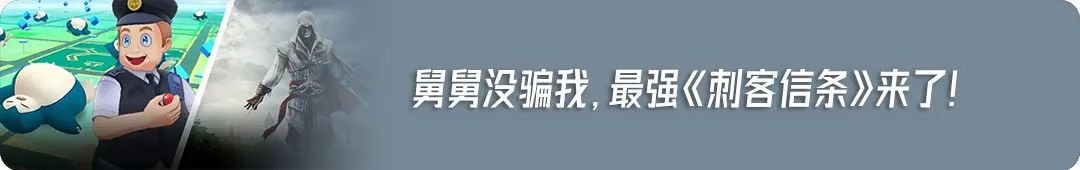 舅舅没骗我，最强《刺客信条》来了！